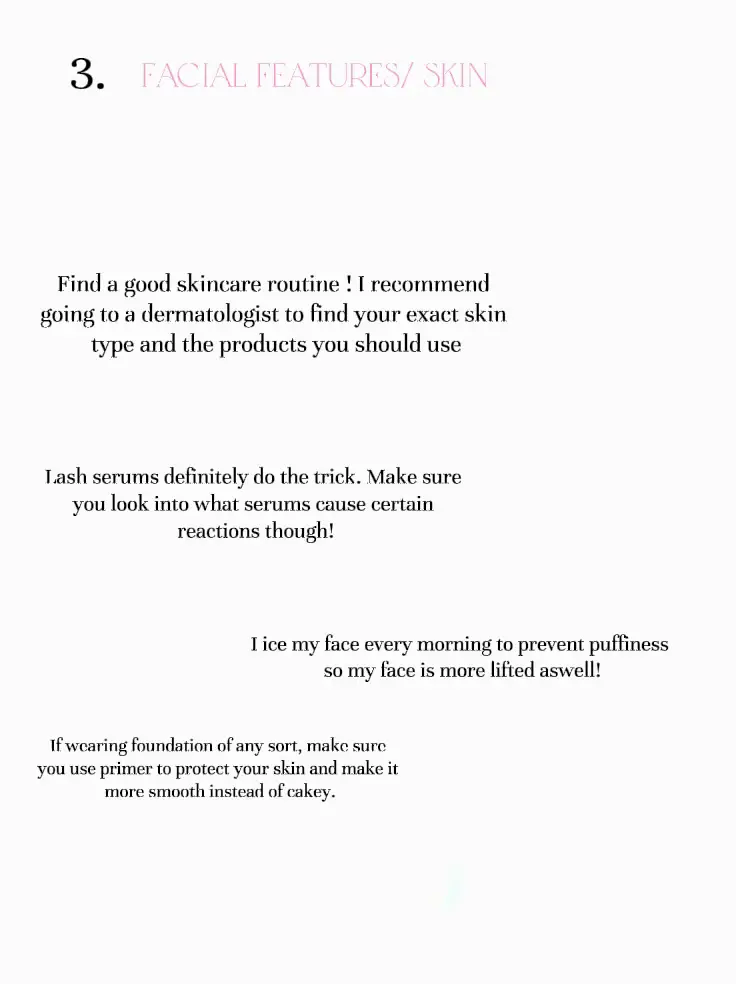 3. FACIAL FEATURES/ SKIN

Find a good skincare routine ! I recommend going to a dermatologist to find your exact skin type and the products you should use

Lash serums definitely do the trick. Make sure you look into what serums cause certain reactions though!

I ice my face every morning to prevent puffiness so my face is more lifted aswell!

If wearing foundation of any sort, make sure you use primer to protect your skin and make it more smooth instead of cakey.